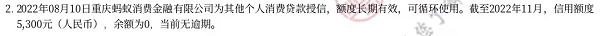 2. 2022年08月10日重庆蚂蚁消费金融有限公司为其他个人消费贷款授信，额度长期有效，可循环使用。截至2022年11月，信用额度5,300元（人民币），余额为0，当前无逾期。